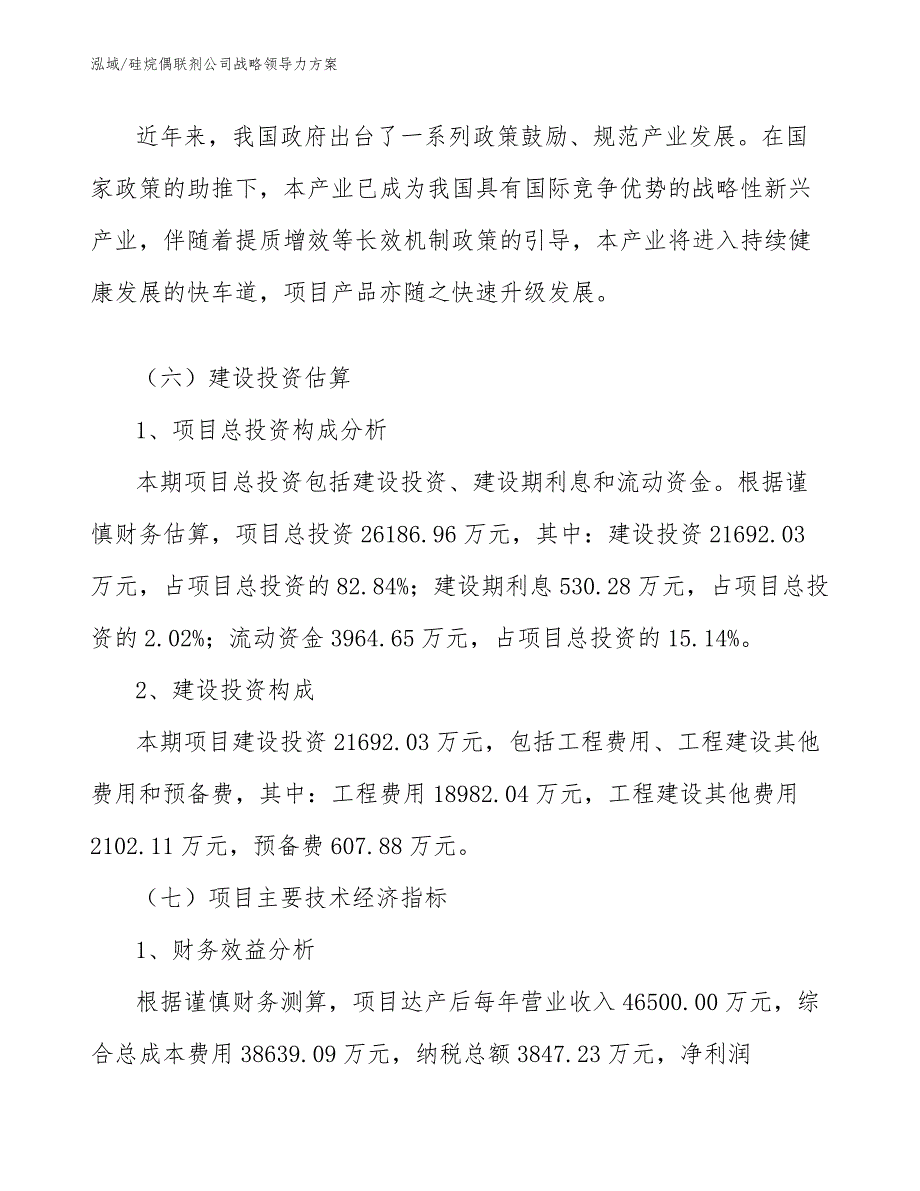 泓域/硅烷偶联剂公司战略领导力方案

近年来，我国政府出台了一系列政策鼓励、规范产业发展。在国家政策的助推下，本产业已成为我国具有国际竞争优势的战略性新兴产业，伴随着提质增效等长效机制政策的引导，本产业将进入持续健康发展的快车道，项目产品亦随之快速升级发展。

（六）建设投资估算

1、项目总投资构成分析

本期项目总投资包括建设投资、建设期利息和流动资金。根据谨慎财务估算，项目总投资 26186.96 万元，其中：建设投资 21692.03 万元，占项目总投资的 82.84%；建设期利息 530.28 万元，占项目总投资的 2.02%；流动资金 3964.65 万元，占项目总投资的 15.14%。

2、建设投资构成

本期项目建设投资 21692.03 万元，包括工程费用、工程建设其他费用和预备费，其中：工程费用 18982.04 万元，工程建设其他费用 2102.11 万元，预备费 607.88 万元。

（七）项目主要技术经济指标

1、财务效益分析

根据谨慎财务测算，项目达产后每年营业收入 46500.00 万元，综合总成本费用 38639.09 万元，纳税总额 3847.23 万元，净利润